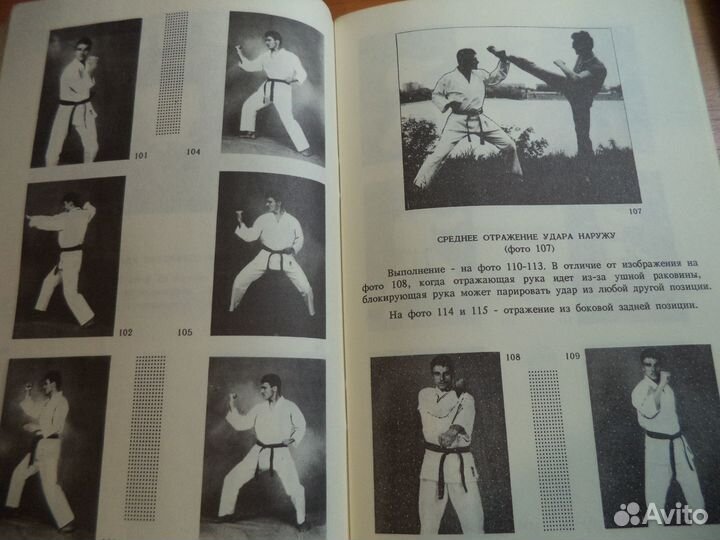 101

104

102

105

107

СРЕДНЕЕ ОТРАЖЕНИЕ УДАРА НАРУЖУ
(фото 107)

Выполнение - на фото 110-113. В отличие от изображения на фото 108, когда отражающая рука идет из-за ушной раковины, блокирующая рука может парировать удар из любой другой позиции.

На фото 114 и 115 - отражение из боковой задней позиции.

108

109

Avito